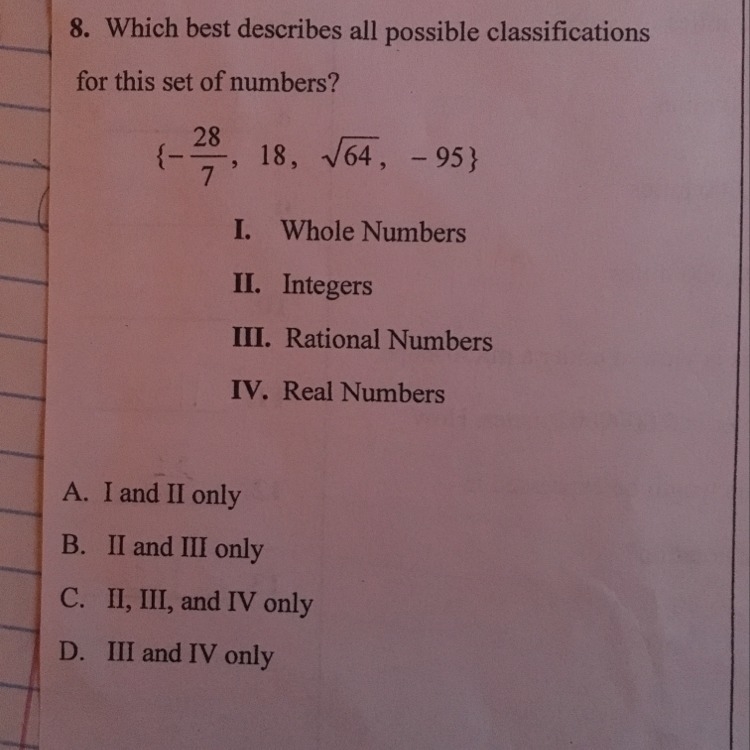 8. Which best describes all possible classifications for this set of numbers?

$\{-\frac{28}{7}, 18, \sqrt{64}, -95\}$

I. Whole Numbers

II. Integers

III. Rational Numbers

IV. Real Numbers

A. I and II only

B. II and III only

C. II, III, and IV only

D. III and IV only